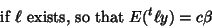 if $\ell$ exists, so that $E({}^t\ell y) = c\beta$